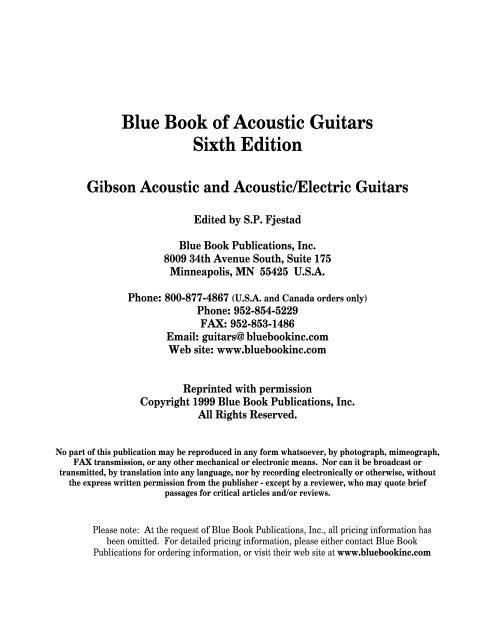 Blue Book of Acoustic Guitars
Sixth Edition

Gibson Acoustic and Acoustic/Electric Guitars

Edited by S.P. Fjestad

Blue Book Publications, Inc.
8009 34th Avenue South, Suite 175
Minneapolis, MN 55425 U.S.A.

Phone: 800-877-4867 (U.S.A. and Canada orders only)
Phone: 952-854-5229
FAX: 952-853-1486
Email: guitars@ bluebookinc.com
Web site: www.bluebookinc.com

Reprinted with permission
Copyright 1999 Blue Book Publications, Inc.
All Rights Reserved.

No part of this publication may be reproduced in any form whatsoever, by photograph, mimeograph, FAX transmission, or any other mechanical or electronic means. Nor can it be broadcast or transmitted, by translation into any language, nor by recording electronically or otherwise, without the express written permission from the publisher - except by a reviewer, who may quote brief passages for critical articles and/or reviews.

Please note: At the request of Blue Book Publications, Inc., all pricing information has been omitted. For detailed pricing information, please either contact Blue Book Publications for ordering information, or visit their web site at www.bluebookinc.com